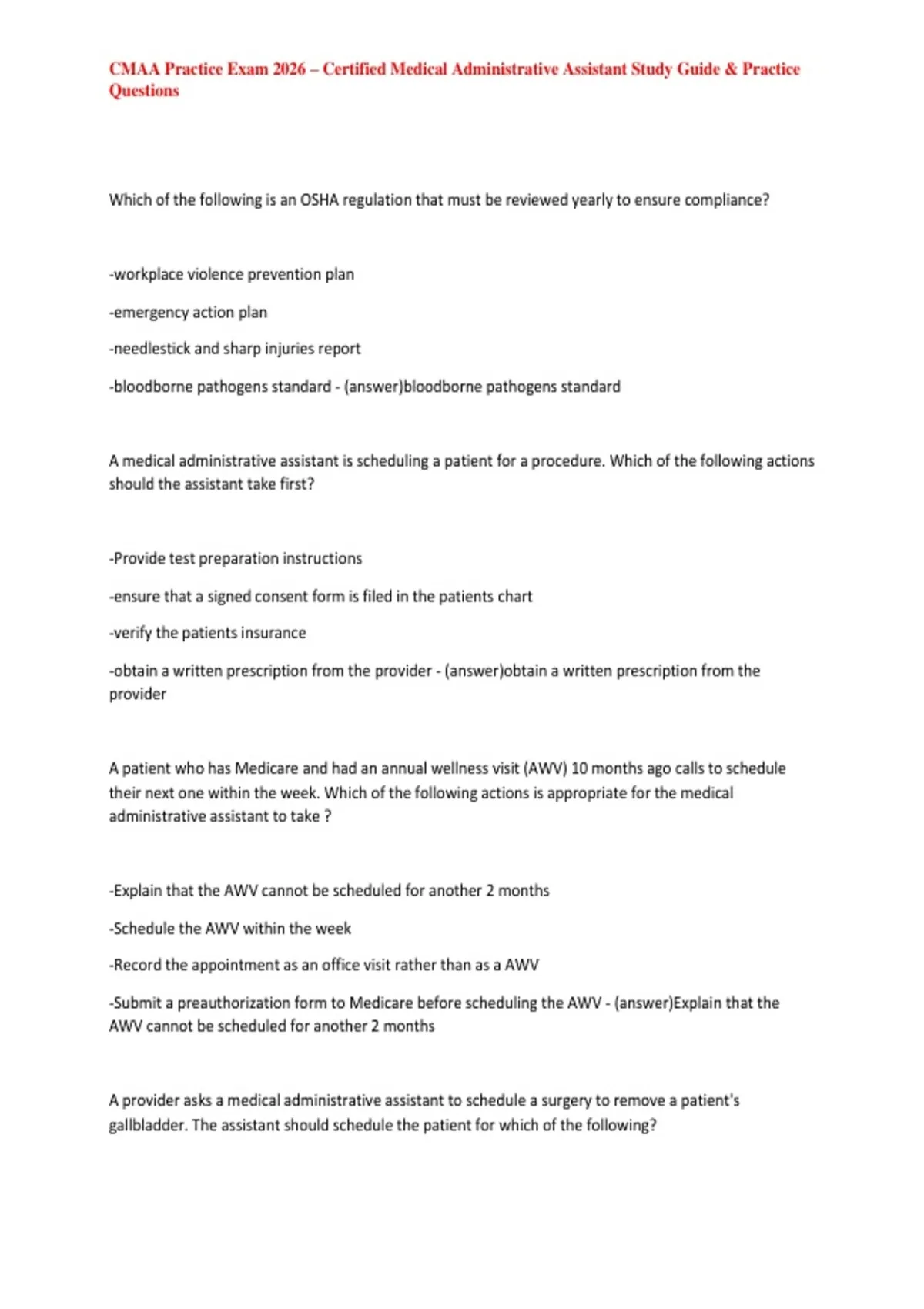 CMAA Practice Exam 2026 – Certified Medical Administrative Assistant Study Guide & Practice Questions

Which of the following is an OSHA regulation that must be reviewed yearly to ensure compliance?

-workplace violence prevention plan

-emergency action plan

-needlestick and sharp injuries report

-bloodborne pathogens standard - (answer)bloodborne pathogens standard

A medical administrative assistant is scheduling a patient for a procedure. Which of the following actions should the assistant take first?

-Provide test preparation instructions

-ensure that a signed consent form is filed in the patients chart

-verify the patients insurance

-obtain a written prescription from the provider - (answer)obtain a written prescription from the provider

A patient who has Medicare and had an annual wellness visit (AWV) 10 months ago calls to schedule their next one within the week. Which of the following actions is appropriate for the medical administrative assistant to take ?

-Explain that the AWV cannot be scheduled for another 2 months

-Schedule the AWV within the week

-Record the appointment as an office visit rather than as a AWV

-Submit a preauthorization form to Medicare before scheduling the AWV - (answer)Explain that the AWV cannot be scheduled for another 2 months

A provider asks a medical administrative assistant to schedule a surgery to remove a patient's gallbladder. The assistant should schedule the patient for which of the following?